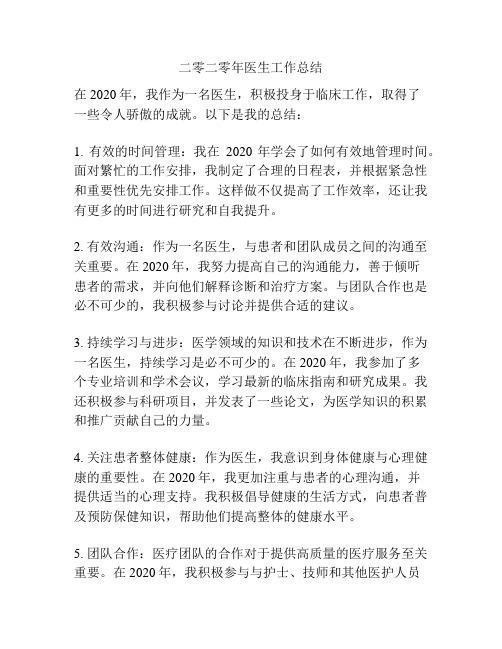 二零二零年医生工作总结

在 2020 年，我作为一名医生，积极投身于临床工作，取得了一些令人骄傲的成就。以下是我的总结：

1. 有效的时间管理：我在 2020 年学会了如何有效地管理时间。面对繁忙的工作安排，我制定了合理的日程表，并根据紧急性和重要性优先安排工作。这样做不仅提高了工作效率，还让我有更多的时间进行研究和自我提升。

2. 有效沟通：作为一名医生，与患者和团队成员之间的沟通至关重要。在 2020 年，我努力提高自己的沟通能力，善于倾听患者的需求，并向他们解释诊断和治疗方案。与团队合作也是必不可少的，我积极参与讨论并提供合适的建议。

3. 持续学习与进步：医学领域的知识和技术在不断进步，作为一名医生，持续学习是必不可少的。在 2020 年，我参加了多个专业培训和学术会议，学习最新的临床指南和研究成果。我还积极参与科研项目，并发表了一些论文，为医学知识的积累和推广贡献自己的力量。

4. 关注患者整体健康：作为医生，我意识到身体健康与心理健康的重要性。在 2020 年，我更加注重与患者的心理沟通，并提供适当的心理支持。我积极倡导健康的生活方式，向患者普及预防保健知识，帮助他们提高整体的健康水平。

5. 团队合作：医疗团队的合作对于提供高质量的医疗服务至关重要。在 2020 年，我积极参与与护士、技师和其他医护人员